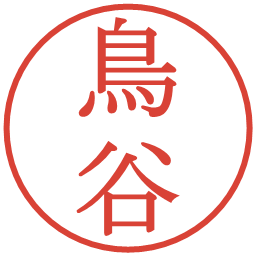 鳥谷